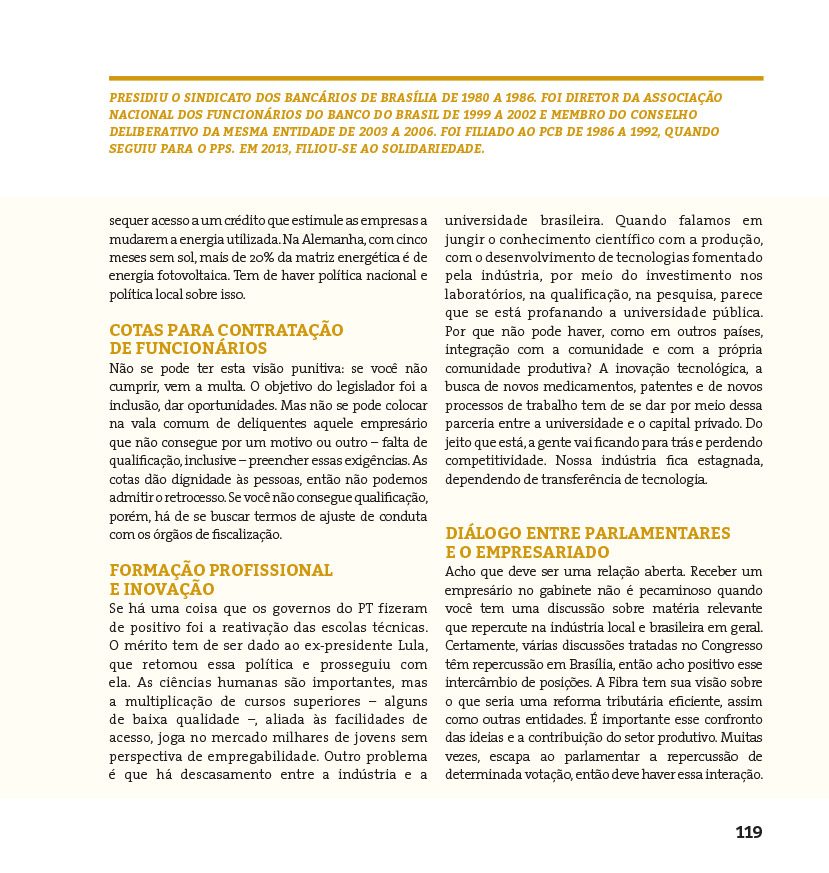 PRESIDIU O SINDICATO DOS BANCÁRIOS DE BRASÍLIA DE 1980 A 1986. FOI DIRETOR DA ASSOCIAÇÃO NACIONAL DOS FUNCIONÁRIOS DO BANCO DO BRASIL DE 1999 A 2002 E MEMBRO DO CONSELHO DELIBERATIVO DA MESMA ENTIDADE DE 2003 A 2006. FOI FILIADO AO PCB DE 1986 A 1992, QUANDO SEGUIU PARA O PPS. EM 2013, FILIOU-SE AO SOLIDARIEDADE.

sequer acesso a um crédito que estimule as empresas a mudarem a energia utilizada. Na Alemanha, com cinco meses sem sol, mais de 20% da matriz energética é de energia fotovoltaica. Tem de haver política nacional e política local sobre isso.

COTAS PARA CONTRATAÇÃO DE FUNCIONÁRIOS
Não se pode ter esta visão punitiva: se você não cumprir, vem a multa. O objetivo do legislador foi a inclusão, dar oportunidades. Mas não se pode colocar na vala comum de deliquentes aquele empresário que não consegue por um motivo ou outro – falta de qualificação, inclusive – preencher essas exigências. As cotas dão dignidade às pessoas, então não podemos admitir o retrocesso. Se você não consegue qualificação, porém, há de se buscar termos de ajuste de conduta com os órgãos de fiscalização.

FORMAÇÃO PROFISSIONAL E INOVAÇÃO
Se há uma coisa que os governos do PT fizeram de positivo foi a reativação das escolas técnicas. O mérito tem de ser dado ao ex-presidente Lula, que retomou essa política e prosseguiu com ela. As ciências humanas são importantes, mas a multiplicação de cursos superiores – alguns de baixa qualidade –, aliada às facilidades de acesso, joga no mercado milhares de jovens sem perspectiva de empregabilidade. Outro problema é que há descasamento entre a indústria e a universidade brasileira. Quando falamos em jungir o conhecimento científico com a produção, com o desenvolvimento de tecnologias fomentado pela indústria, por meio do investimento nos laboratórios, na qualificação, na pesquisa, parece que se está profanando a universidade pública. Por que não pode haver, como em outros países, integração com a comunidade e com a própria comunidade produtiva? A inovação tecnológica, a busca de novos medicamentos, patentes e de novos processos de trabalho tem de se dar por meio dessa parceria entre a universidade e o capital privado. Do jeito que está, a gente vai ficando para trás e perdendo competitividade. Nossa indústria fica estagnada, dependendo de transferência de tecnologia.

DIÁLOGO ENTRE PARLAMENTARES E O EMPRESARIADO
Acho que deve ser uma relação aberta. Receber um empresário no gabinete não é pecaminoso quando você tem uma discussão sobre matéria relevante que repercute na indústria local e brasileira em geral. Certamente, várias discussões tratadas no Congresso têm repercussão em Brasília, então acho positivo esse intercâmbio de posições. A Fibra tem sua visão sobre o que seria uma reforma tributária eficiente, assim como outras entidades. É importante esse confronto das ideias e a contribuição do setor produtivo. Muitas vezes, escapa ao parlamentar a repercussão de determinada votação, então deve haver essa interação.

119